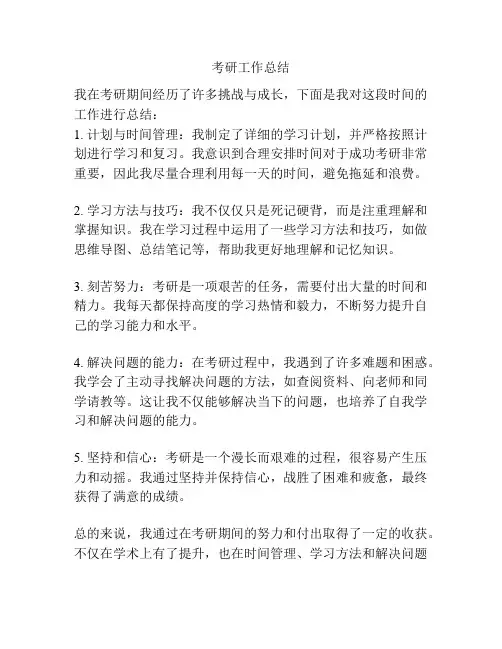 考研工作总结

我在考研期间经历了许多挑战与成长，下面是我对这段时间的工作进行总结：

1. 计划与时间管理：我制定了详细的学习计划，并严格按照计划进行学习和复习。我意识到合理安排时间对于成功考研非常重要，因此我尽量合理利用每一天的时间，避免拖延和浪费。

2. 学习方法与技巧：我不仅仅只是死记硬背，而是注重理解和掌握知识。我在学习过程中运用了一些学习方法和技巧，如做思维导图、总结笔记等，帮助我更好地理解和记忆知识。

3. 刻苦努力：考研是一项艰苦的任务，需要付出大量的时间和精力。我每天都保持高度的学习热情和毅力，不断努力提升自己的学习能力和水平。

4. 解决问题的能力：在考研过程中，我遇到了许多难题和困惑。我学会了主动寻找解决问题的方法，如查阅资料、向老师和同学请教等。这让我不仅能够解决当下的问题，也培养了自我学习和解决问题的能力。

5. 坚持和信心：考研是一个漫长而艰难的过程，很容易产生压力和动摇。我通过坚持并保持信心，战胜了困难和疲惫，最终获得了满意的成绩。

总的来说，我通过在考研期间的努力和付出取得了一定的收获。不仅在学术上有了提升，也在时间管理、学习方法和解决问题